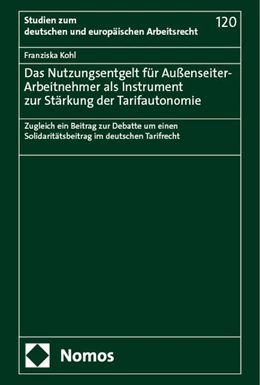 Studien zum deutschen und europäischen Arbeitsrecht

120

Franziska Kohl

Das Nutzungsentgelt für Außenseiter-Arbeitnehmer als Instrument zur Stärkung der Tarifautonomie

Zugleich ein Beitrag zur Debatte um einen Solidaritätsbeitrag im deutschen Tarifrecht

Nomos